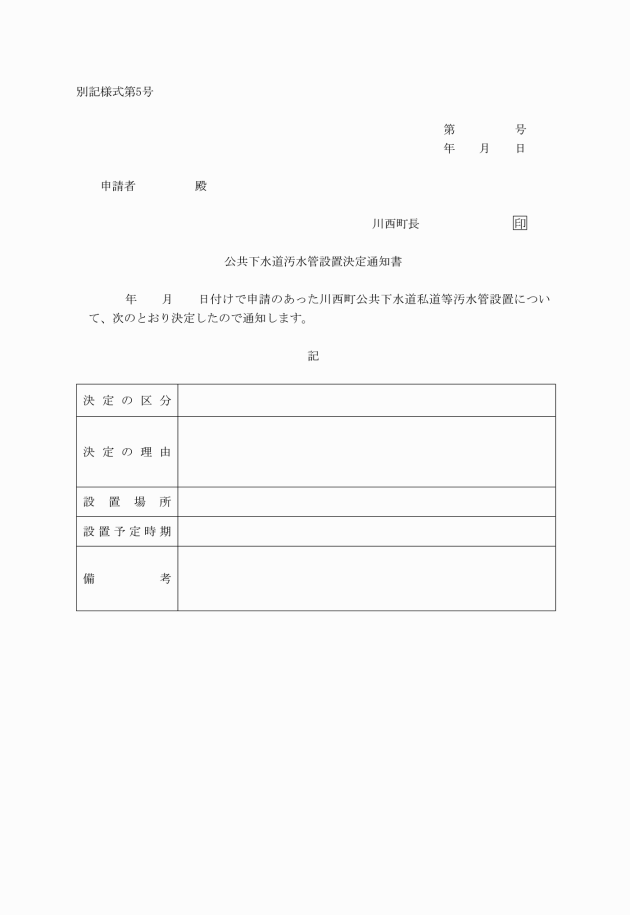 別記様式第5号

第　　　号
年　月　日

申請者　　　殿

川西町長　　　　印

公共下水道汚水管設置決定通知書

年　月　日付けで申請のあった川西町公共下水道私道等汚水管設置について、次のとおり決定したので通知します。

記

| 決定の区分 |  |
|---|---|
| 決定の理由 |  |
| 設置場所 |  |
| 設置予定時期 |  |
| 備考 |  |